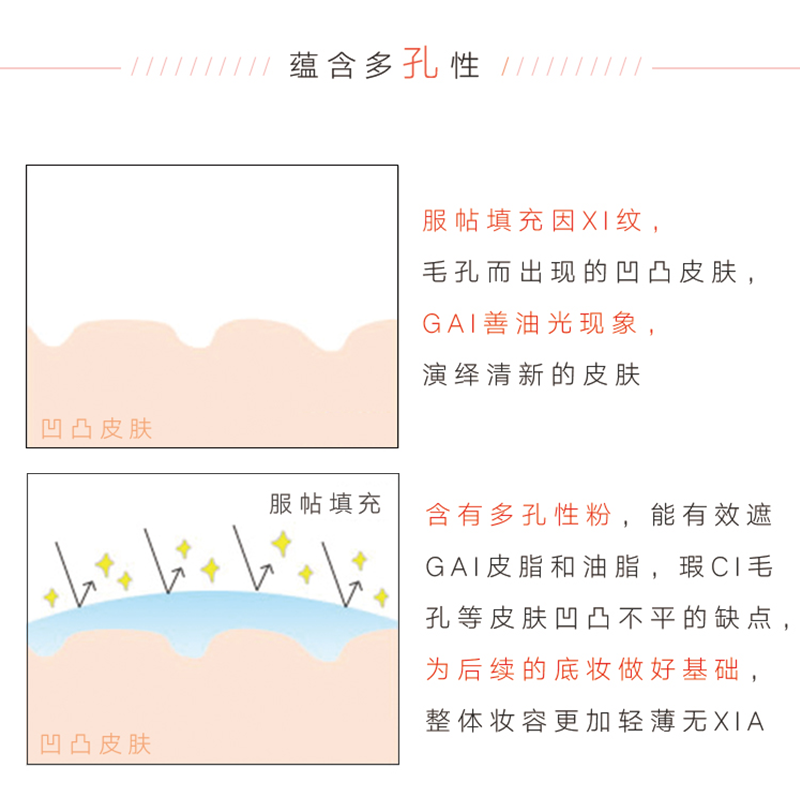 蕴含多孔性

凹凸皮肤

服帖填充因XI纹，
毛孔而出现的凹凸皮肤，
GAI善油光现象，
演绎清新的皮肤

服帖填充

凹凸皮肤

含有多孔性粉，能有效遮GAI皮脂和油脂，瑕CI毛孔等皮肤凹凸不平的缺点，为后续的底妆做好基础，整体妆容更加轻薄无XIA